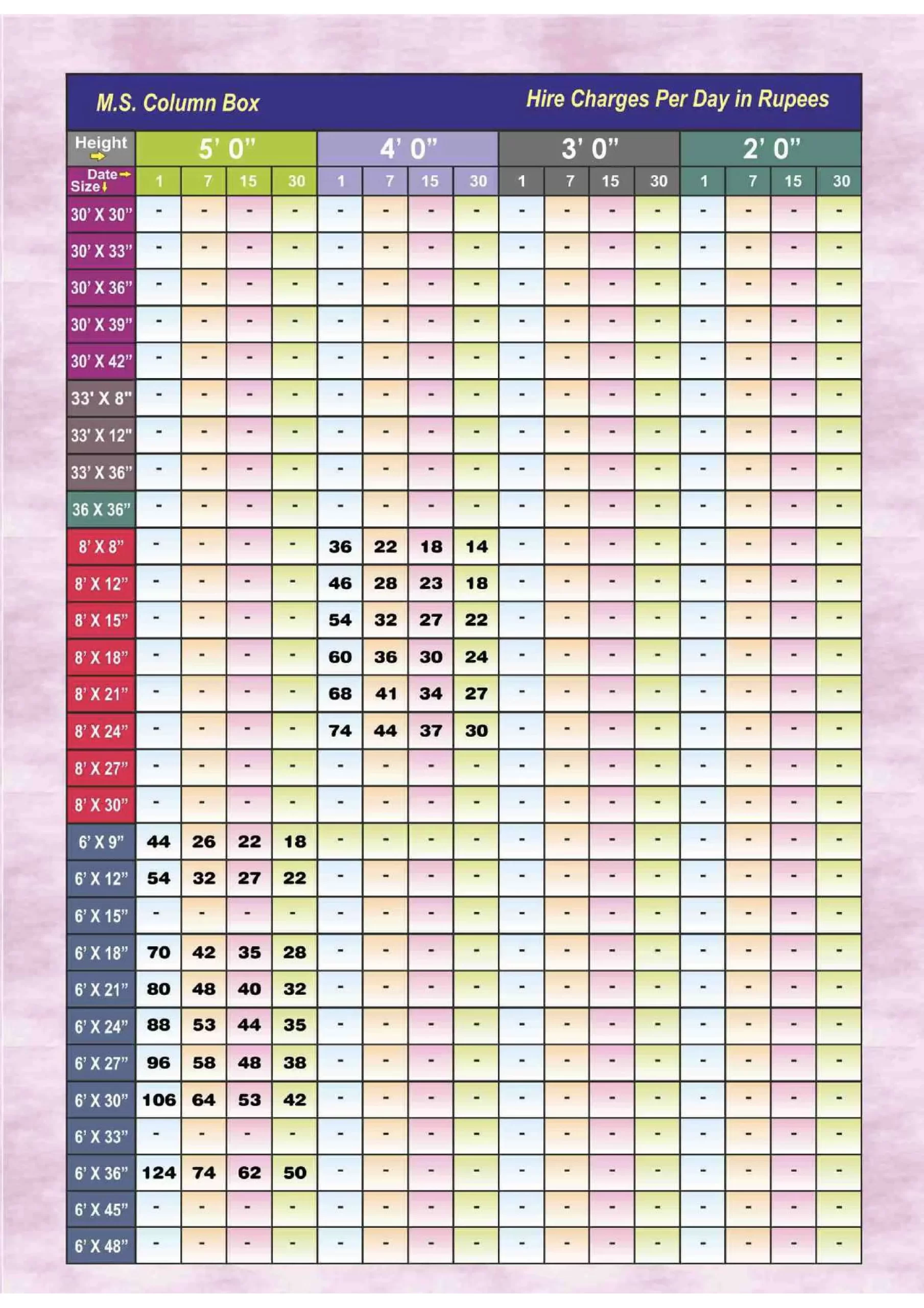 M.S. Column Box

Hire Charges Per Day in Rupees

| Height | 5' 0" | | | | 4' 0" | | | | 3' 0" | | | | 2' 0" | | | |
|---|---|---|---|---|---|---|---|---|---|---|---|---|---|---|---|---|
| Date Size | 1 | 7 | 15 | 30 | 1 | 7 | 15 | 30 | 1 | 7 | 15 | 30 | 1 | 7 | 15 | 30 |
| 30' X 30" | - | - | - | - | - | - | - | - | - | - | - | - | - | - | - | - |
| 30' X 33" | - | - | - | - | - | - | - | - | - | - | - | - | - | - | - | - |
| 30' X 36" | - | - | - | - | - | - | - | - | - | - | - | - | - | - | - | - |
| 30' X 39" | - | - | - | - | - | - | - | - | - | - | - | - | - | - | - | - |
| 30' X 42" | - | - | - | - | - | - | - | - | - | - | - | - | - | - | - | - |
| 33' X 8" | - | - | - | - | - | - | - | - | - | - | - | - | - | - | - | - |
| 33' X 12" | - | - | - | - | - | - | - | - | - | - | - | - | - | - | - | - |
| 33' X 36" | - | - | - | - | - | - | - | - | - | - | - | - | - | - | - | - |
| 36 X 36" | - | - | - | - | - | - | - | - | - | - | - | - | - | - | - | - |
| 8' X 8" | - | - | - | - | 36 | 22 | 18 | 14 | - | - | - | - | - | - | - | - |
| 8' X 12" | - | - | - | - | 46 | 28 | 23 | 18 | - | - | - | - | - | - | - | - |
| 8' X 15" | - | - | - | - | 54 | 32 | 27 | 22 | - | - | - | - | - | - | - | - |
| 8' X 18" | - | - | - | - | 60 | 36 | 30 | 24 | - | - | - | - | - | - | - | - |
| 8' X 21" | - | - | - | - | 68 | 41 | 34 | 27 | - | - | - | - | - | - | - | - |
| 8' X 24" | - | - | - | - | 74 | 44 | 37 | 30 | - | - | - | - | - | - | - | - |
| 8' X 27" | - | - | - | - | - | - | - | - | - | - | - | - | - | - | - | - |
| 8' X 30" | - | - | - | - | - | - | - | - | - | - | - | - | - | - | - | - |
| 6' X 9" | 44 | 26 | 22 | 18 | - | - | - | - | - | - | - | - | - | - | - | - |
| 6' X 12" | 54 | 32 | 27 | 22 | - | - | - | - | - | - | - | - | - | - | - | - |
| 6' X 15" | - | - | - | - | - | - | - | - | - | - | - | - | - | - | - | - |
| 6' X 18" | 70 | 42 | 35 | 28 | - | - | - | - | - | - | - | - | - | - | - | - |
| 6' X 21" | 80 | 48 | 40 | 32 | - | - | - | - | - | - | - | - | - | - | - | - |
| 6' X 24" | 88 | 53 | 44 | 35 | - | - | - | - | - | - | - | - | - | - | - | - |
| 6' X 27" | 96 | 58 | 48 | 38 | - | - | - | - | - | - | - | - | - | - | - | - |
| 6' X 30" | 106 | 64 | 53 | 42 | - | - | - | - | - | - | - | - | - | - | - | - |
| 6' X 33" | - | - | - | - | - | - | - | - | - | - | - | - | - | - | - | - |
| 6' X 36" | 124 | 74 | 62 | 50 | - | - | - | - | - | - | - | - | - | - | - | - |
| 6' X 45" | - | - | - | - | - | - | - | - | - | - | - | - | - | - | - | - |
| 6' X 48" | - | - | - | - | - | - | - | - | - | - | - | - | - | - | - | - |